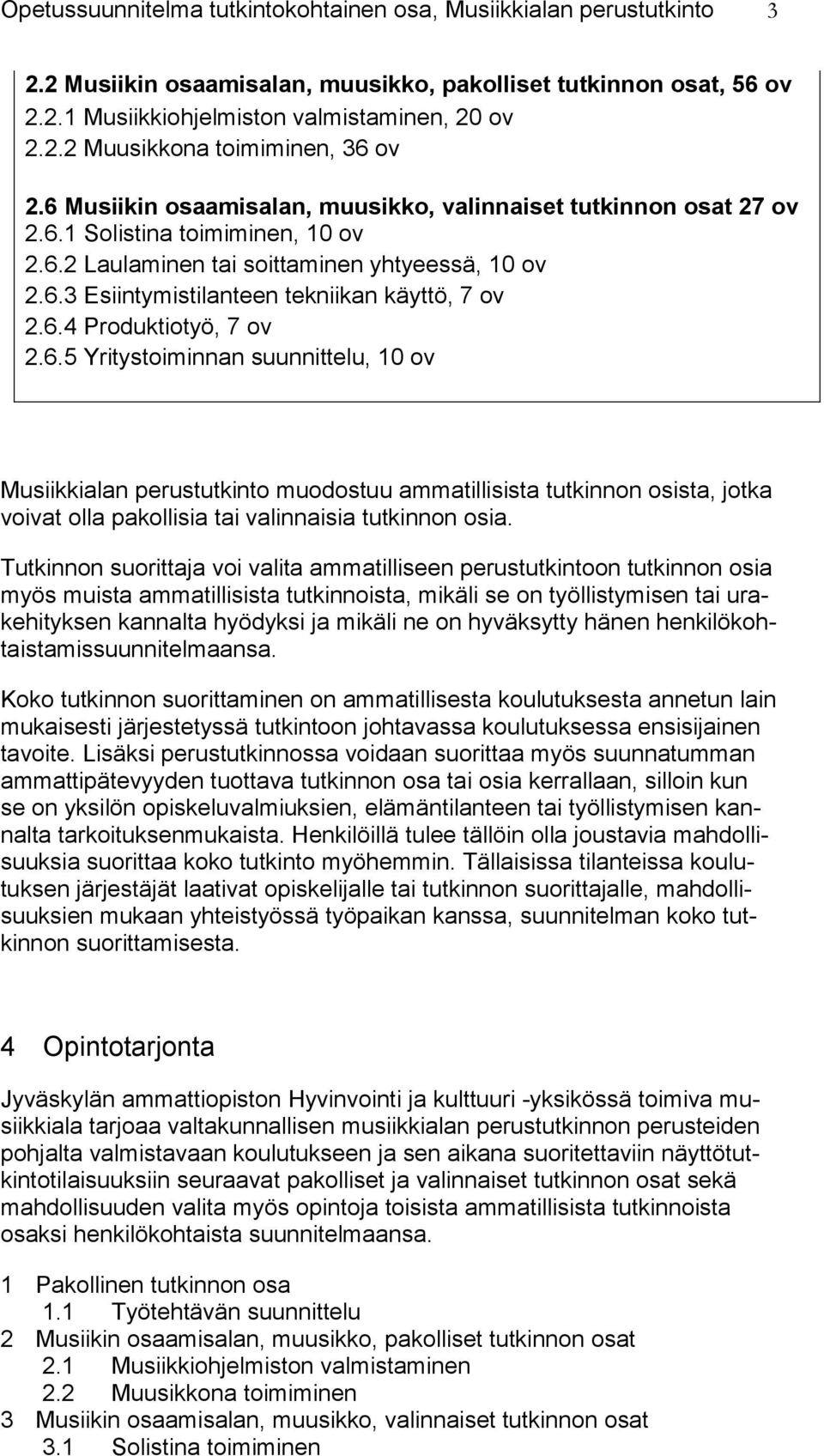 Opetussuunnitelma tutkintokohtainen osa, Musiikkialan perustutkinto 3

2.2 Musiikin osaamisalan, muusikko, pakolliset tutkinnon osat, 56 ov
2.2.1 Musiikkiohjelmiston valmistaminen, 20 ov
2.2.2 Muusikkona toimiminen, 36 ov

2.6 Musiikin osaamisalan, muusikko, valinnaiset tutkinnon osat 27 ov
2.6.1 Solistina toimiminen, 10 ov
2.6.2 Laulaminen tai soittaminen yhtyeessä, 10 ov
2.6.3 Esiintymistilanteen tekniikan käyttö, 7 ov
2.6.4 Produktiotyö, 7 ov
2.6.5 Yritystoiminnan suunnittelu, 10 ov

Musiikkialan perustutkinto muodostuu ammatillisista tutkinnon osista, jotka voivat olla pakollisia tai valinnaisia tutkinnon osia.

Tutkinnon suorittaja voi valita ammatilliseen perustutkintoon tutkinnon osia myös muista ammatillisista tutkinnoista, mikäli se on työllistymisen tai urakehityksen kannalta hyödyksi ja mikäli ne on hyväksytty hänen henkilökohtaistamissuunnitelmaansa.

Koko tutkinnon suorittaminen on ammatillisesta koulutuksesta annetun lain mukaisesti järjestetyssä tutkintoon johtavassa koulutuksessa ensisijainen tavoite. Lisäksi perustutkinnossa voidaan suorittaa myös suunnatumman ammattipätevyyden tuottava tutkinnon osa tai osia kerrallaan, silloin kun se on yksilön opiskeluvalmiuksien, elämäntilanteen tai työllistymisen kannalta tarkoituksenmukaista. Henkilöillä tulee tällöin olla joustavia mahdollisuuksia suorittaa koko tutkinto myöhemmin. Tällaisissa tilanteissa koulutuksen järjestäjät laativat opiskelijalle tai tutkinnon suorittajalle, mahdollisuuksien mukaan yhteistyössä työpaikan kanssa, suunnitelman koko tutkinnon suorittamisesta.

4 Opintotarjonta

Jyväskylän ammattiopiston Hyvinvointi ja kulttuuri -yksikössä toimiva musiikkiala tarjoaa valtakunnallisen musiikkialan perustutkinnon perusteiden pohjalta valmistavaan koulutukseen ja sen aikana suoritettaviin näyttötutkintotilaisuuksiin seuraavat pakolliset ja valinnaiset tutkinnon osat sekä mahdollisuuden valita myös opintoja toisista ammatillisista tutkinnoista osaksi henkilökohtaista suunnitelmaansa.

1 Pakollinen tutkinnon osa
1.1 Työtehtävän suunnittelu
2 Musiikin osaamisalan, muusikko, pakolliset tutkinnon osat
2.1 Musiikkiohjelmiston valmistaminen
2.2 Muusikkona toimiminen
3 Musiikin osaamisalan, muusikko, valinnaiset tutkinnon osat
3.1 Solistina toimiminen